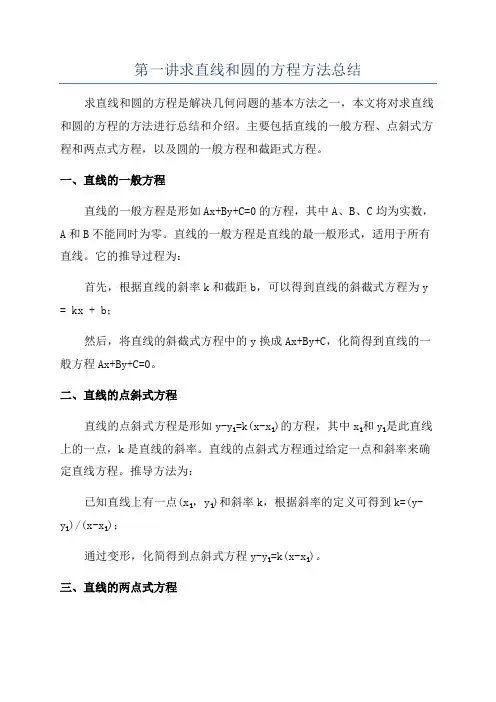 第一讲求直线和圆的方程方法总结

求直线和圆的方程是解决几何问题的基本方法之一，本文将对求直线和圆的方程的方法进行总结和介绍。主要包括直线的一般方程、点斜式方程和两点式方程，以及圆的一般方程和截距式方程。

一、直线的一般方程

直线的一般方程是形如 $Ax+By+C=0$ 的方程，其中 A、B、C 均为实数，A 和 B 不能同时为零。直线的一般方程是直线的最一般形式，适用于所有直线。它的推导过程为：

首先，根据直线的斜率 k 和截距 b，可以得到直线的斜截式方程为 $y = kx + b$；

然后，将直线的斜截式方程中的 y 换成 $Ax+By+C$，化简得到直线的一般方程 $Ax+By+C=0$。

二、直线的点斜式方程

直线的点斜式方程是形如 $y-y_1=k(x-x_1)$ 的方程，其中 $x_1$ 和 $y_1$ 是此直线上的一点，k 是直线的斜率。直线的点斜式方程通过给定一点和斜率来确定直线方程。推导方法为：

已知直线上有一点 $(x_1, y_1)$ 和斜率 k，根据斜率的定义可得到 $k=(y-y_1)/(x-x_1)$；

通过变形，化简得到点斜式方程 $y-y_1=k(x-x_1)$。

三、直线的两点式方程